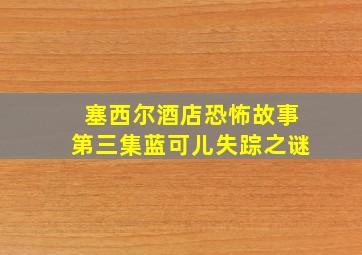 塞西尔酒店恐怖故事
第三集蓝可儿失踪之谜